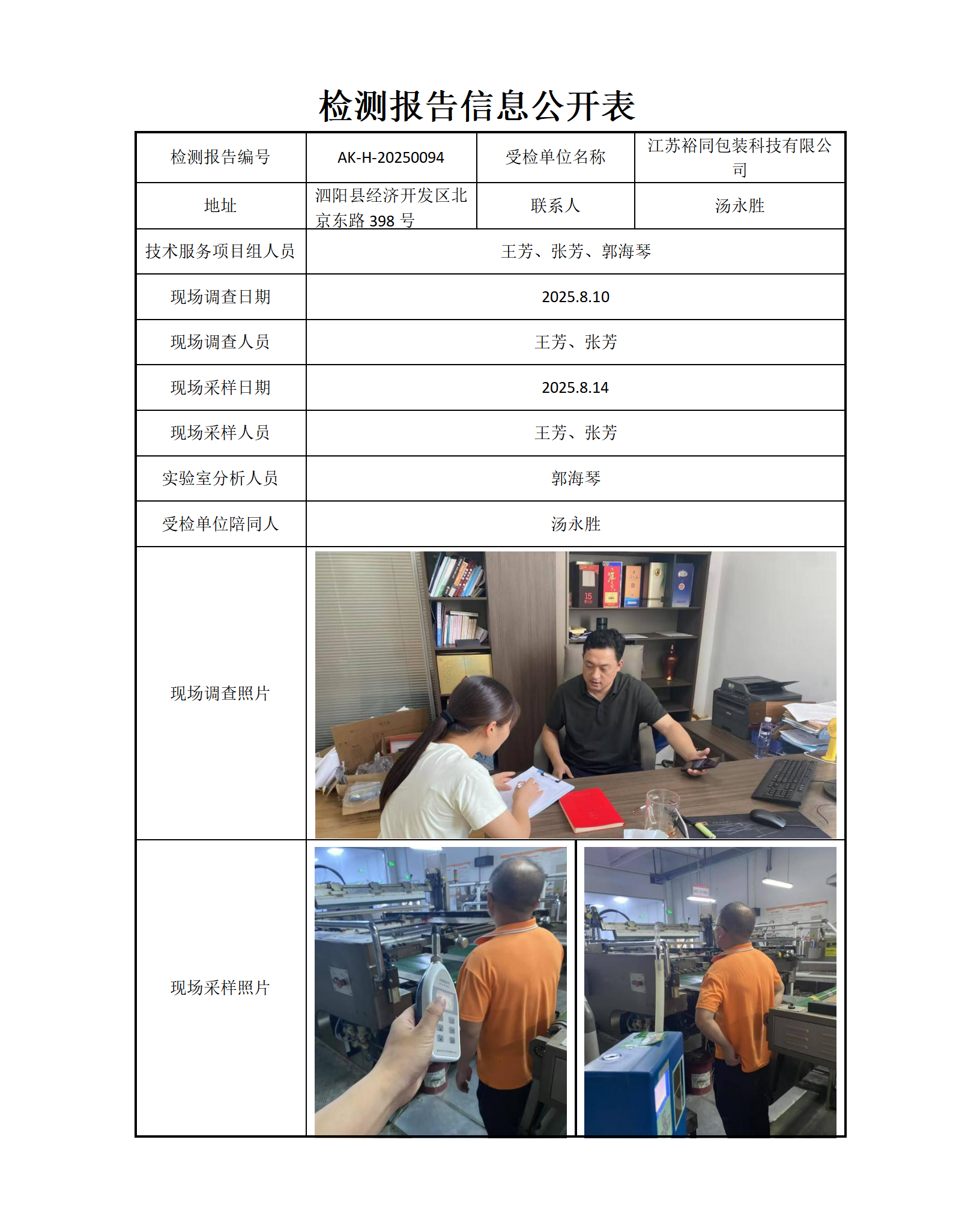 检测报告信息公开表

| 检测报告编号 | AK-H-20250094 | 受检单位名称 | 江苏裕同包装科技有限公司 |
|---|---|---|---|
| 地址 | 泗阳县经济开发区北京东路 398 号 | 联系人 | 汤永胜 |
| 技术服务项目组人员 | 王芳、张芳、郭海琴 | | |
| 现场调查日期 | 2025.8.10 | | |
| 现场调查人员 | 王芳、张芳 | | |
| 现场采样日期 | 2025.8.14 | | |
| 现场采样人员 | 王芳、张芳 | | |
| 实验室分析人员 | 郭海琴 | | |
| 受检单位陪同人 | 汤永胜 | | |
| 现场调查照片 | | | |
| 现场采样照片 | | | |